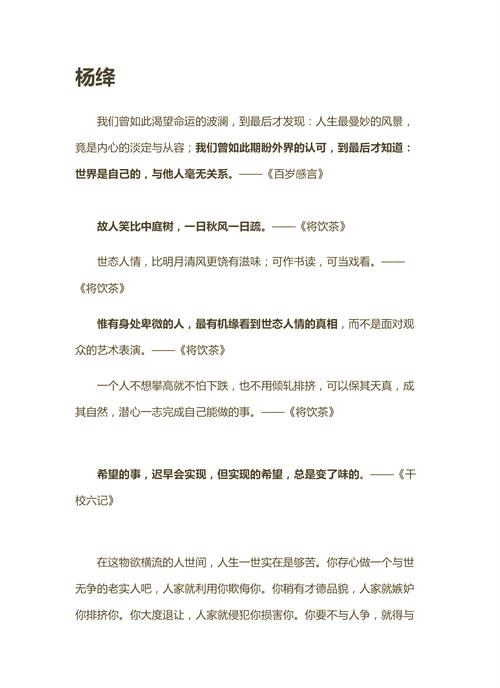 杨绛

我们曾如此渴望命运的波澜，到最后才发现：人生最曼妙的风景，竟是内心的淡定与从容；我们曾如此期盼外界的认可，到最后才知道：世界是自己的，与他人毫无关系。——《百岁感言》

故人笑比中庭树，一日秋风一日疏。——《将饮茶》

世态人情，比明月清风更饶有滋味；可作书读，可当戏看。——《将饮茶》

惟有身处卑微的人，最有机缘看到世态人情的真相，而不是面对观众的艺术表演。——《将饮茶》

一个人不想攀高就不怕下跌，也不用倾轧排挤，可以保其天真，成其自然，潜心一志完成自己能做的事。——《将饮茶》

希望的事，迟早会实现，但实现的希望，总是变了味的。——《干校六记》

在这物欲横流的人世间，人生一世实在是够苦。你存心做一个与世无争的老实人吧，人家就利用你欺侮你。你稍有才德品貌，人家就嫉妒你排挤你。你大度退让，人家就侵犯你损害你。你要不与人争，就得与